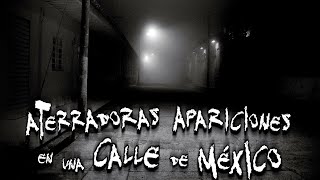 ATERRADORAS APARICIONES
EN UNA CALLE DE MÉXICO